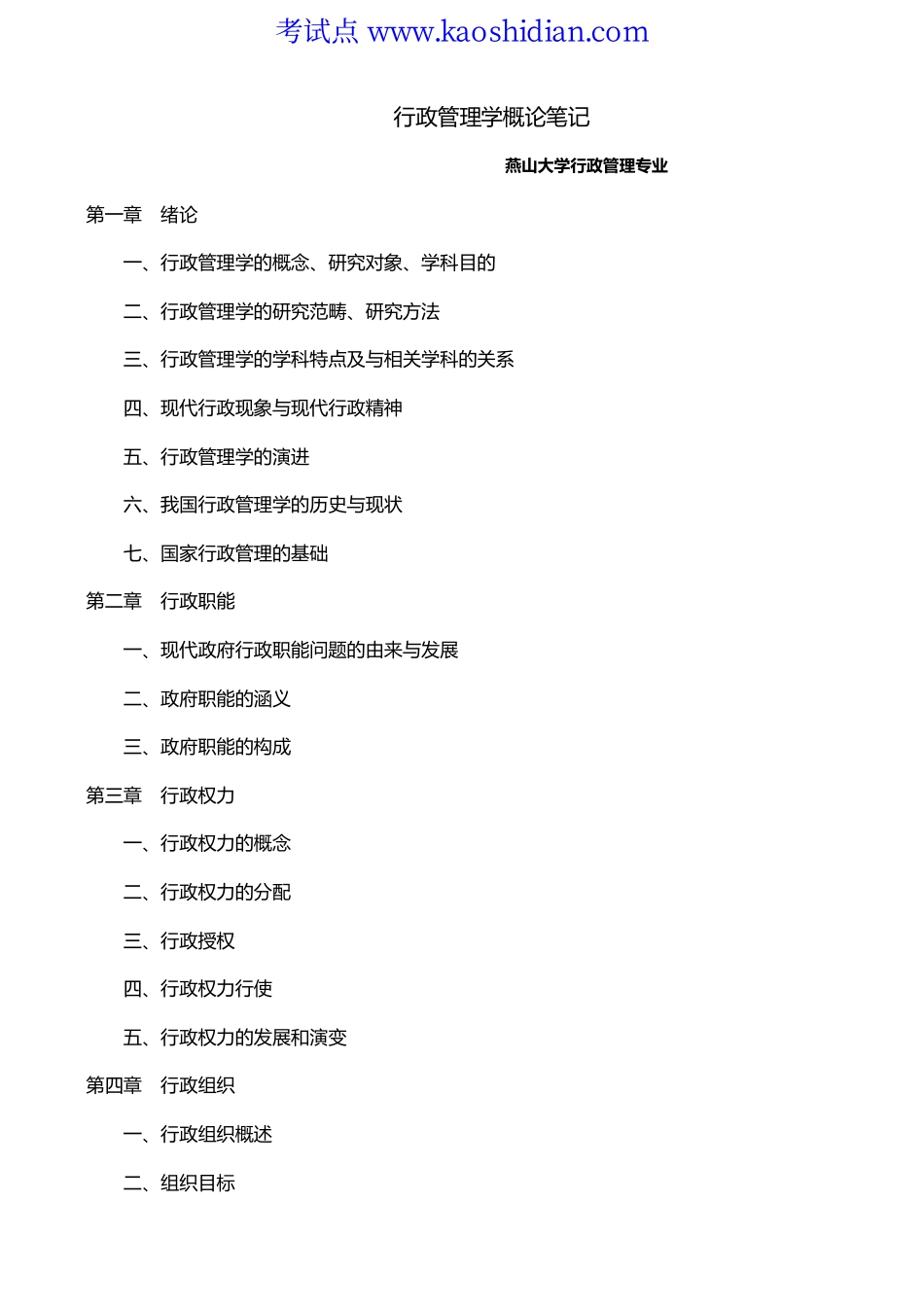 考试点 www.kaoshidian.com

行政管理学概论笔记

燕山大学行政管理专业

第一章　绪论

一、行政管理学的概念、研究对象、学科目的

二、行政管理学的研究范畴、研究方法

三、行政管理学的学科特点及与相关学科的关系

四、现代行政现象与现代行政精神

五、行政管理学的演进

六、我国行政管理学的历史与现状

七、国家行政管理的基础

第二章　行政职能

一、现代政府行政职能问题的由来与发展

二、政府职能的涵义

三、政府职能的构成

第三章　行政权力

一、行政权力的概念

二、行政权力的分配

三、行政授权

四、行政权力行使

五、行政权力的发展和演变

第四章　行政组织

一、行政组织概述

二、组织目标